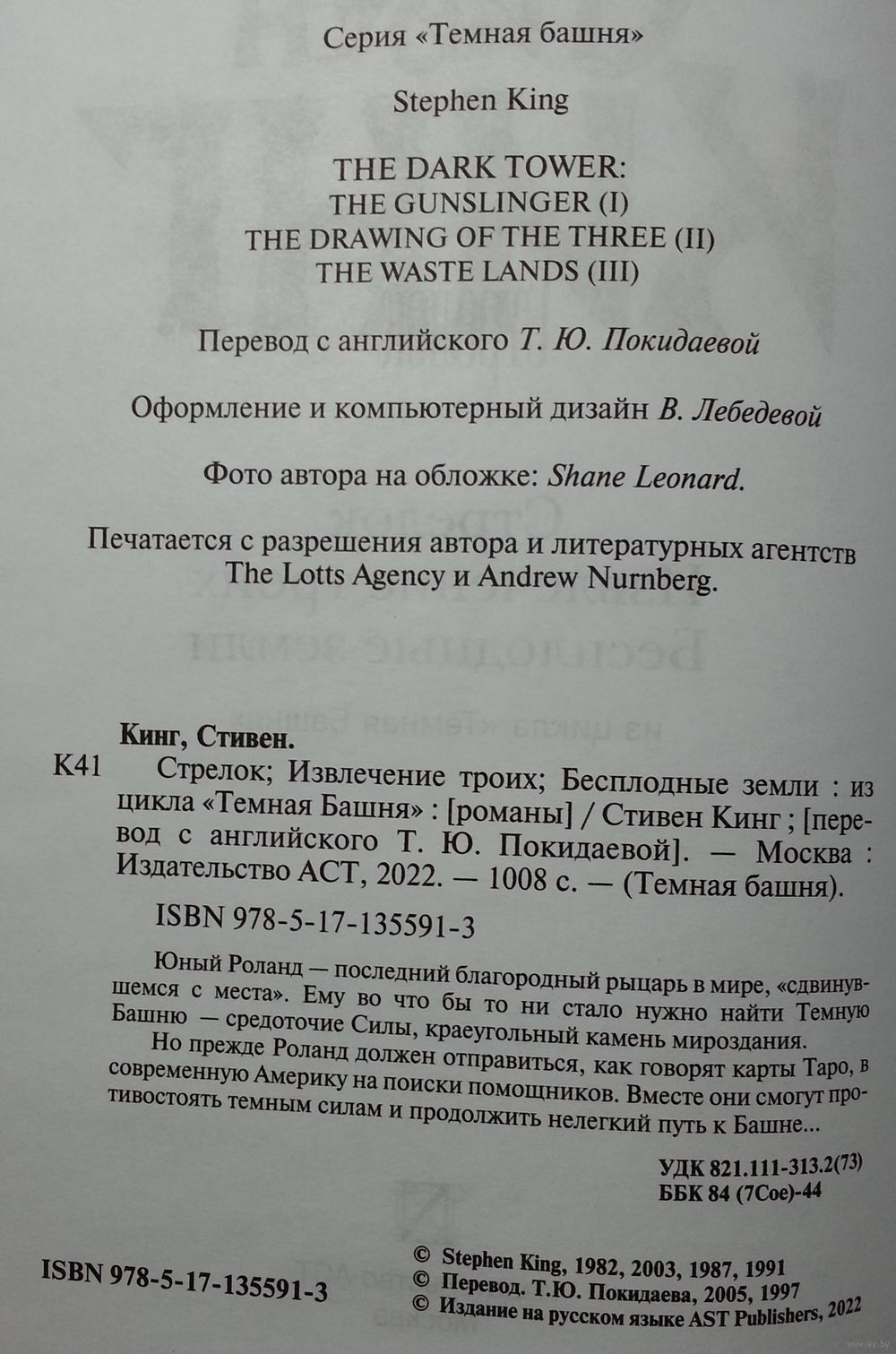 Серия «Темная башня»

Stephen King

THE DARK TOWER:
THE GUNSLINGER (I)
THE DRAWING OF THE THREE (II)
THE WASTE LANDS (III)

Перевод с английского Т. Ю. Покидаевой

Оформление и компьютерный дизайн В. Лебедевой

Фото автора на обложке: Shane Leonard.

Печатается с разрешения автора и литературных агентств The Lotts Agency и Andrew Nurnberg.

Кинг, Стивен.

К41 Стрелок; Извлечение троих; Бесплодные земли : из цикла «Темная Башня» : [романы] / Стивен Кинг ; [перевод с английского Т. Ю. Покидаевой]. — Москва : Издательство АСТ, 2022. — 1008 с. — (Темная башня).

ISBN 978-5-17-135591-3

Юный Роланд — последний благородный рыцарь в мире, «сдвинувшемся с места». Ему во что бы то ни стало нужно найти Темную Башню — средоточие Силы, краеугольный камень мироздания.

Но прежде Роланд должен отправиться, как говорят карты Таро, в современную Америку на поиски помощников. Вместе они смогут противостоять темным силам и продолжить нелегкий путь к Башне...

УДК 821.111-313.2(73)
ББК 84 (7Сое)-44

ISBN 978-5-17-135591-3

© Stephen King, 1982, 2003, 1987, 1991
© Перевод. Т.Ю. Покидаева, 2005, 1997
© Издание на русском языке AST Publishers, 2022